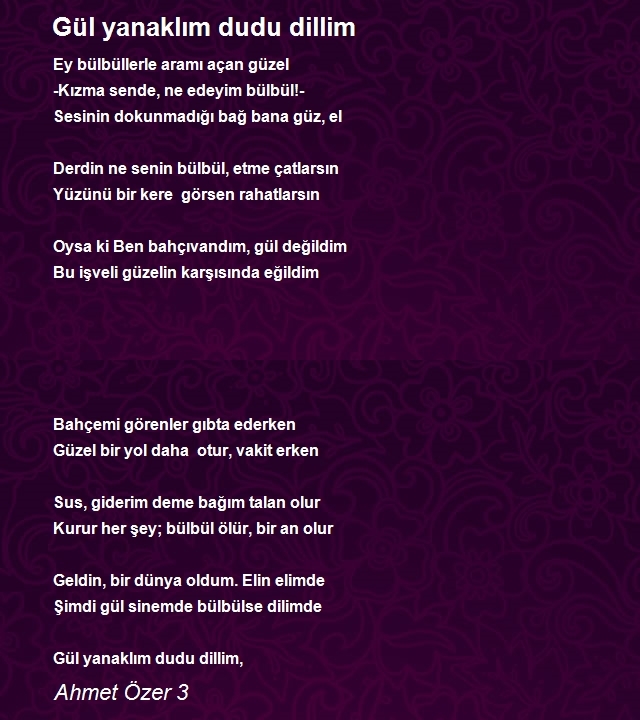 Gül yanaklım dudu dillim

Ey bülbüllerle aramı açan güzel
-Kızma sende, ne edeyim bülbül!-
Sesinin dokunmadığı bağ bana güz, el

Derdin ne senin bülbül, etme çatlarsın
Yüzünü bir kere görsen rahatlarsın

Oysa ki Ben bahçıvandım, gül değildim
Bu işveli güzelin karşısında eğildim

Bahçemi görenler gıbta ederken
Güzel bir yol daha otur, vakit erken

Sus, giderim deme bağım talan olur
Kurur her şey; bülbül ölür, bir an olur

Geldin, bir dünya oldum. Elin elimde
Şimdi gül sinemde bülbülse dilimde

Gül yanaklım dudu dillim,

Ahmet Özer 3